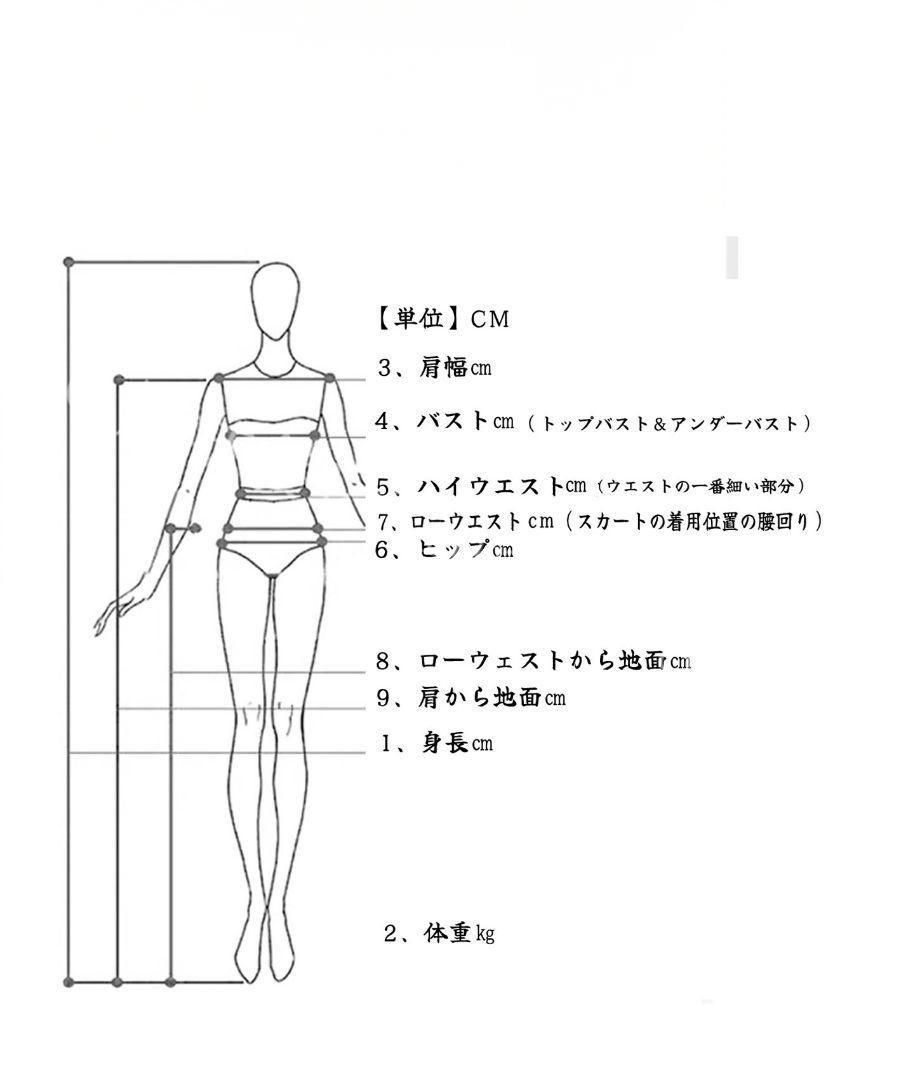 【単位】CM

3、肩幅cm

4、バストcm（トップバスト＆アンダーバスト）

5、ハイウエストcm（ウエストの一番細い部分）

7、ローウエストcm（スカートの着用位置の腰回り）

6、ヒップcm

8、ローウェストから地面cm

9、肩から地面cm

1、身長cm

2、体重kg